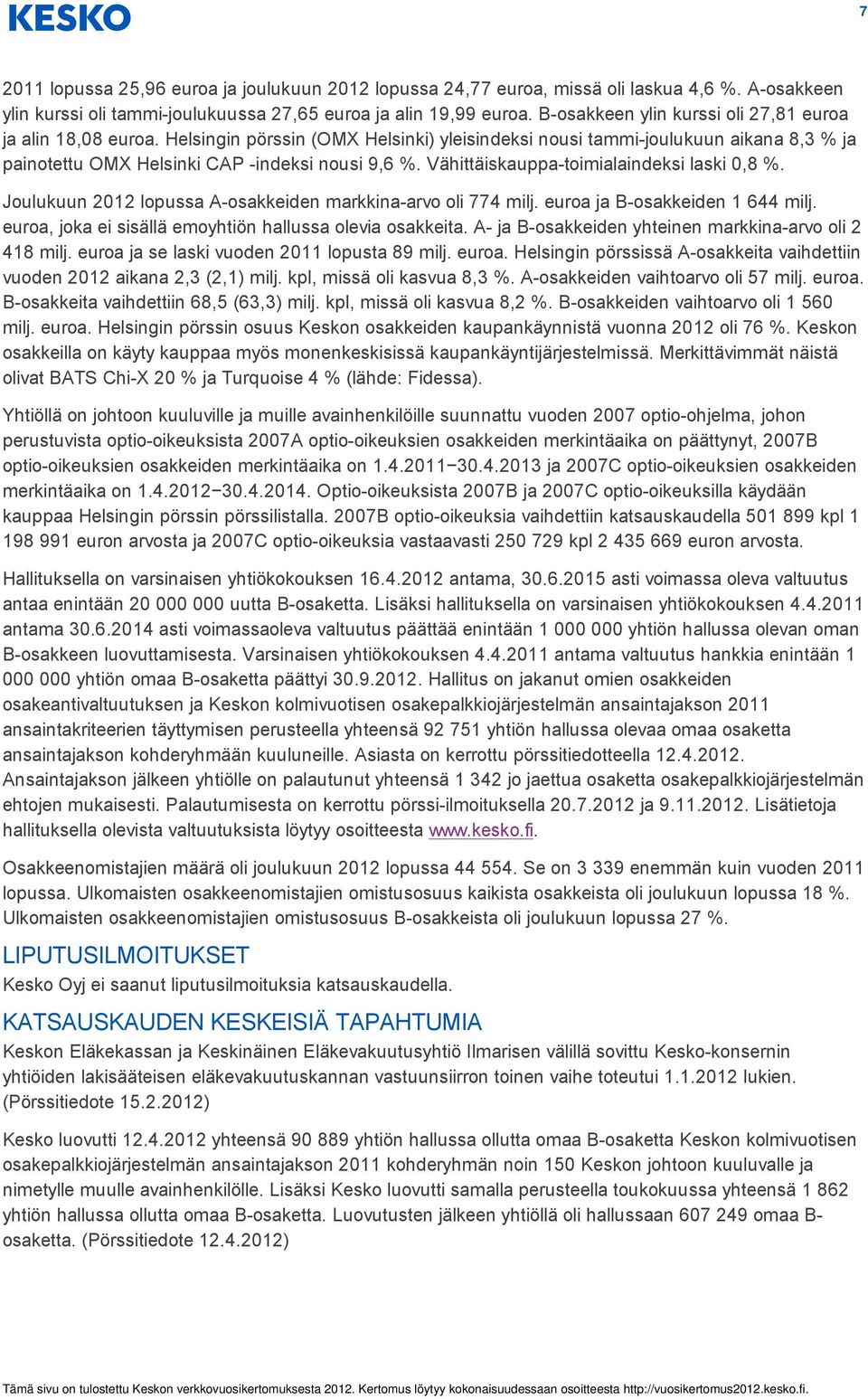 KESKO

7

2011 lopussa 25,96 euroa ja joulukuun 2012 lopussa 24,77 euroa, missä oli laskua 4,6 %. A-osakkeen ylin kurssi oli tammi-joulukuussa 27,65 euroa ja alin 19,99 euroa. B-osakkeen ylin kurssi oli 27,81 euroa ja alin 18,08 euroa. Helsingin pörssin (OMX Helsinki) yleisindeksi nousi tammi-joulukuun aikana 8,3 % ja painotettu OMX Helsinki CAP -indeksi nousi 9,6 %. Vähittäiskauppa-toimialaindeksi laski 0,8 %.

Joulukuun 2012 lopussa A-osakkeiden markkina-arvo oli 774 milj. euroa ja B-osakkeiden 1 644 milj. euroa, joka ei sisällä emoyhtiön hallussa olevia osakkeita. A- ja B-osakkeiden yhteinen markkina-arvo oli 2 418 milj. euroa ja se laski vuoden 2011 lopusta 89 milj. euroa. Helsingin pörssissä A-osakkeita vaihdettiin vuoden 2012 aikana 2,3 (2,1) milj. kpl, missä oli kasvua 8,3 %. A-osakkeiden vaihtoarvo oli 57 milj. euroa. B-osakkeita vaihdettiin 68,5 (63,3) milj. kpl, missä oli kasvua 8,2 %. B-osakkeiden vaihtoarvo oli 1 560 milj. euroa. Helsingin pörssin osuus Keskon osakkeiden kaupankäynnistä vuonna 2012 oli 76 %. Keskon osakkeilla on käyty kauppaa myös monenkeskisissä kaupankäyntijärjestelmissä. Merkittävimmät näistä olivat BATS Chi-X 20 % ja Turquoise 4 % (lähde: Fidessa).

Yhtiöllä on johtoon kuuluville ja muille avainhenkilöille suunnattu vuoden 2007 optio-ohjelma, johon perustuvista optio-oikeuksista 2007A optio-oikeuksien osakkeiden merkintäaika on päättynyt, 2007B optio-oikeuksien osakkeiden merkintäaika on 1.4.2011−30.4.2013 ja 2007C optio-oikeuksien osakkeiden merkintäaika on 1.4.2012−30.4.2014. Optio-oikeuksista 2007B ja 2007C optio-oikeuksilla käydään kauppaa Helsingin pörssin pörssilistalla. 2007B optio-oikeuksia vaihdettiin katsauskaudella 501 899 kpl 1 198 991 euron arvosta ja 2007C optio-oikeuksia vastaavasti 250 729 kpl 2 435 669 euron arvosta.

Hallituksella on varsinaisen yhtiökokouksen 16.4.2012 antama, 30.6.2015 asti voimassa oleva valtuutus antaa enintään 20 000 000 uutta B-osaketta. Lisäksi hallituksella on varsinaisen yhtiökokouksen 4.4.2011 antama 30.6.2014 asti voimassaoleva valtuutus päättää enintään 1 000 000 yhtiön hallussa olevan oman B-osakkeen luovuttamisesta. Varsinaisen yhtiökokouksen 4.4.2011 antama valtuutus hankkia enintään 1 000 000 yhtiön omaa B-osaketta päättyi 30.9.2012. Hallitus on jakanut omien osakkeiden osakeantivaltuutuksen ja Keskon kolmivuotisen osakepalkkiojärjestelmän ansaintajakson 2011 ansaintakriteerien täyttymisen perusteella yhteensä 92 751 yhtiön hallussa olevaa omaa osaketta ansaintajakson kohderyhmään kuuluneille. Asiasta on kerrottu pörssitiedotteella 12.4.2012. Ansaintajakson jälkeen yhtiölle on palautunut yhteensä 1 342 jo jaettua osaketta osakepalkkiojärjestelmän ehtojen mukaisesti. Palautumisesta on kerrottu pörssi-ilmoituksella 20.7.2012 ja 9.11.2012. Lisätietoja hallituksella olevista valtuutuksista löytyy osoitteesta www.kesko.fi.

Osakkeenomistajien määrä oli joulukuun 2012 lopussa 44 554. Se on 3 339 enemmän kuin vuoden 2011 lopussa. Ulkomaisten osakkeenomistajien omistusosuus kaikista osakkeista oli joulukuun lopussa 18 %. Ulkomaisten osakkeenomistajien omistusosuus B-osakkeista oli joulukuun lopussa 27 %.

LIPUTUSILMOITUKSET

Kesko Oyj ei saanut liputusilmoituksia katsauskaudella.

KATSAUSKAUDEN KESKEISIÄ TAPAHTUMIA

Keskon Eläkekassan ja Keskinäinen Eläkevakuutusyhtiö Ilmarisen välillä sovittu Kesko-konsernin yhtiöiden lakisääteisen eläkevakuutuskannan vastuunsiirron toinen vaihe toteutui 1.1.2012 lukien. (Pörssitiedote 15.2.2012)

Kesko luovutti 12.4.2012 yhteensä 90 889 yhtiön hallussa ollutta omaa B-osaketta Keskon kolmivuotisen osakepalkkiojärjestelmän ansaintajakson 2011 kohderyhmän noin 150 Keskon johtoon kuuluvalle ja nimetylle muulle avainhenkilölle. Lisäksi Kesko luovutti samalla perusteella toukokuussa yhteensä 1 862 yhtiön hallussa ollutta omaa B-osaketta. Luovutusten jälkeen yhtiöllä oli hallussaan 607 249 omaa B-osaketta. (Pörssitiedote 12.4.2012)

Tämä sivu on tulostettu Keskon verkkovuosikertomuksesta 2012. Kertomus löytyy kokonaisuudessaan osoitteesta http://vuosikertomus2012.kesko.fi.